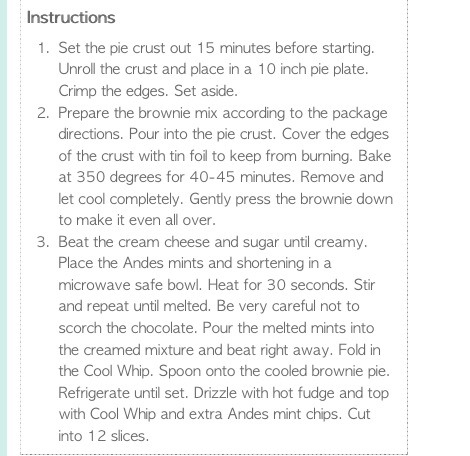 Instructions

1. Set the pie crust out 15 minutes before starting. Unroll the crust and place in a 10 inch pie plate. Crimp the edges. Set aside.
2. Prepare the brownie mix according to the package directions. Pour into the pie crust. Cover the edges of the crust with tin foil to keep from burning. Bake at 350 degrees for 40-45 minutes. Remove and let cool completely. Gently press the brownie down to make it even all over.
3. Beat the cream cheese and sugar until creamy. Place the Andes mints and shortening in a microwave safe bowl. Heat for 30 seconds. Stir and repeat until melted. Be very careful not to scorch the chocolate. Pour the melted mints into the creamed mixture and beat right away. Fold in the Cool Whip. Spoon onto the cooled brownie pie. Refrigerate until set. Drizzle with hot fudge and top with Cool Whip and extra Andes mint chips. Cut into 12 slices.